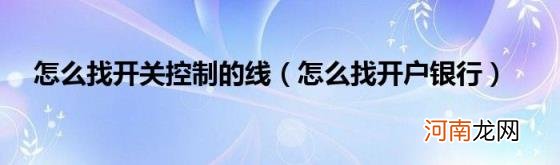 怎么找开关控制的线（怎么找开户银行）

河南龙网